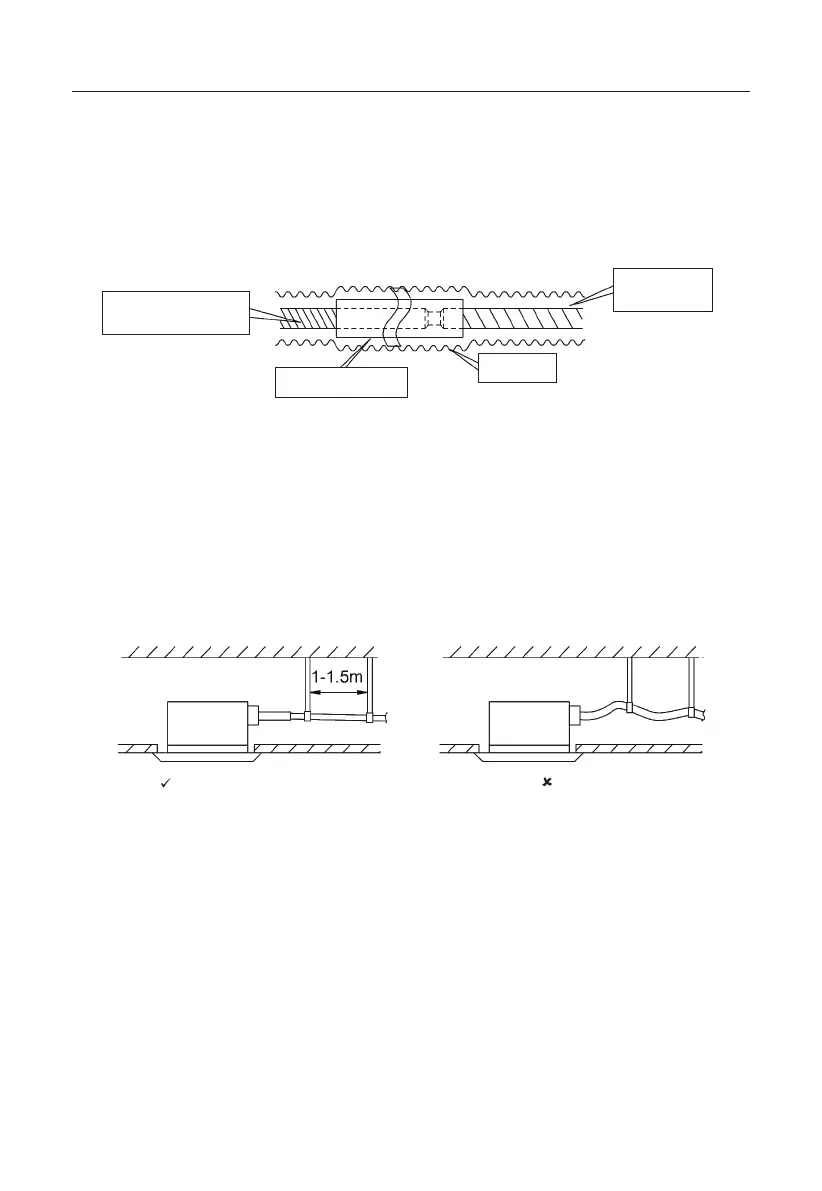 1-1.5m

✓

✗